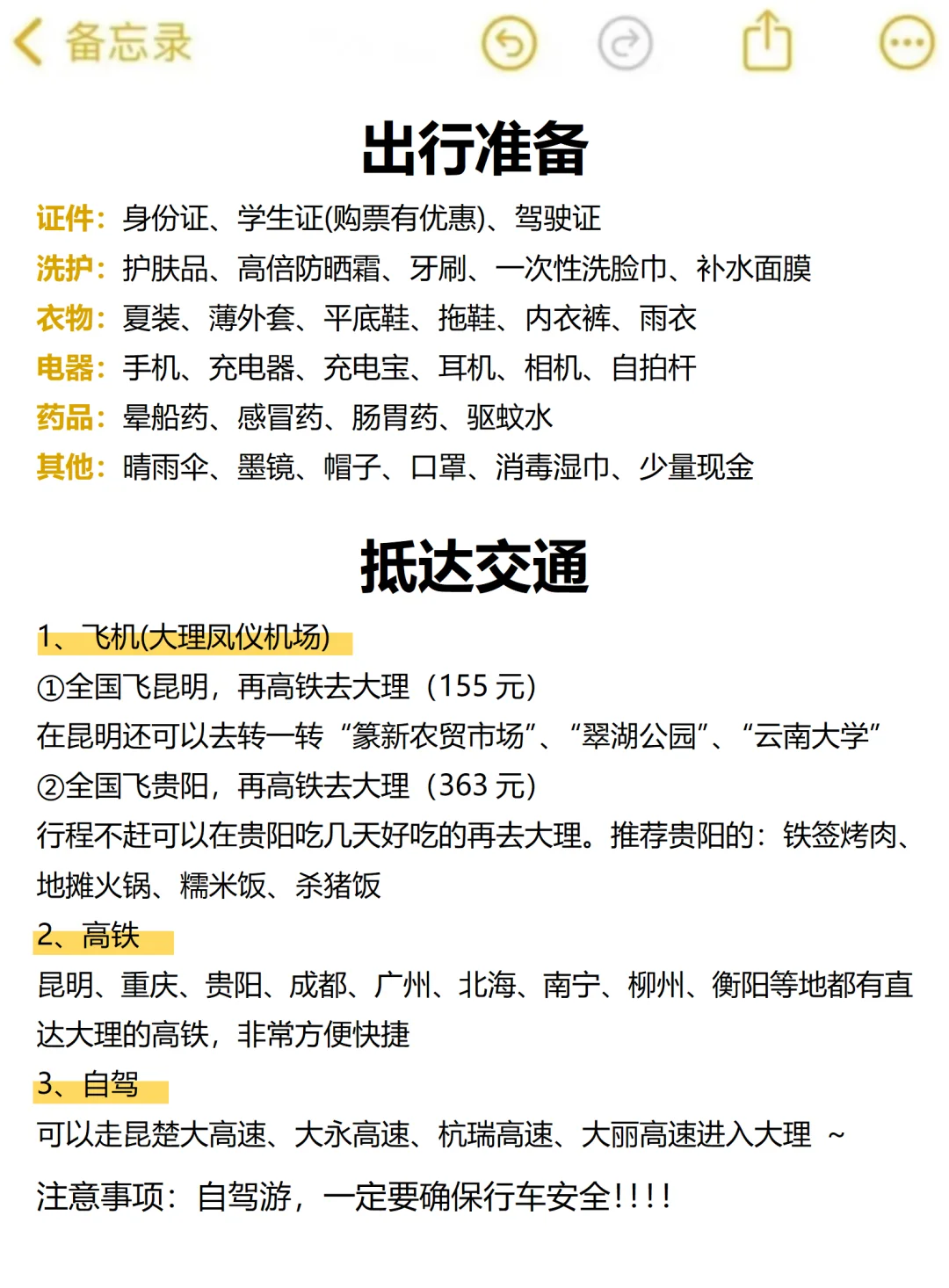 备忘录

出行准备

证件：身份证、学生证(购票有优惠)、驾驶证
洗护：护肤品、高倍防晒霜、牙刷、一次性洗脸巾、补水面膜
衣物：夏装、薄外套、平底鞋、拖鞋、内衣裤、雨衣
电器：手机、充电器、充电宝、耳机、相机、自拍杆
药品：晕船药、感冒药、肠胃药、驱蚊水
其他：晴雨伞、墨镜、帽子、口罩、消毒湿巾、少量现金

抵达交通

1、飞机(大理凤仪机场)
①全国飞昆明，再高铁去大理（155 元）
在昆明还可以去转一转“篆新农贸市场”、“翠湖公园”、“云南大学”
②全国飞贵阳，再高铁去大理（363 元）
行程不赶可以在贵阳吃几天好吃的再去大理。推荐贵阳的：铁签烤肉、地摊火锅、糯米饭、杀猪饭
2、高铁
昆明、重庆、贵阳、成都、广州、北海、南宁、柳州、衡阳等地都有直达大理的高铁，非常方便快捷
3、自驾
可以走昆楚大高速、大永高速、杭瑞高速、大丽高速进入大理 ~
注意事项：自驾游，一定要确保行车安全!!!!